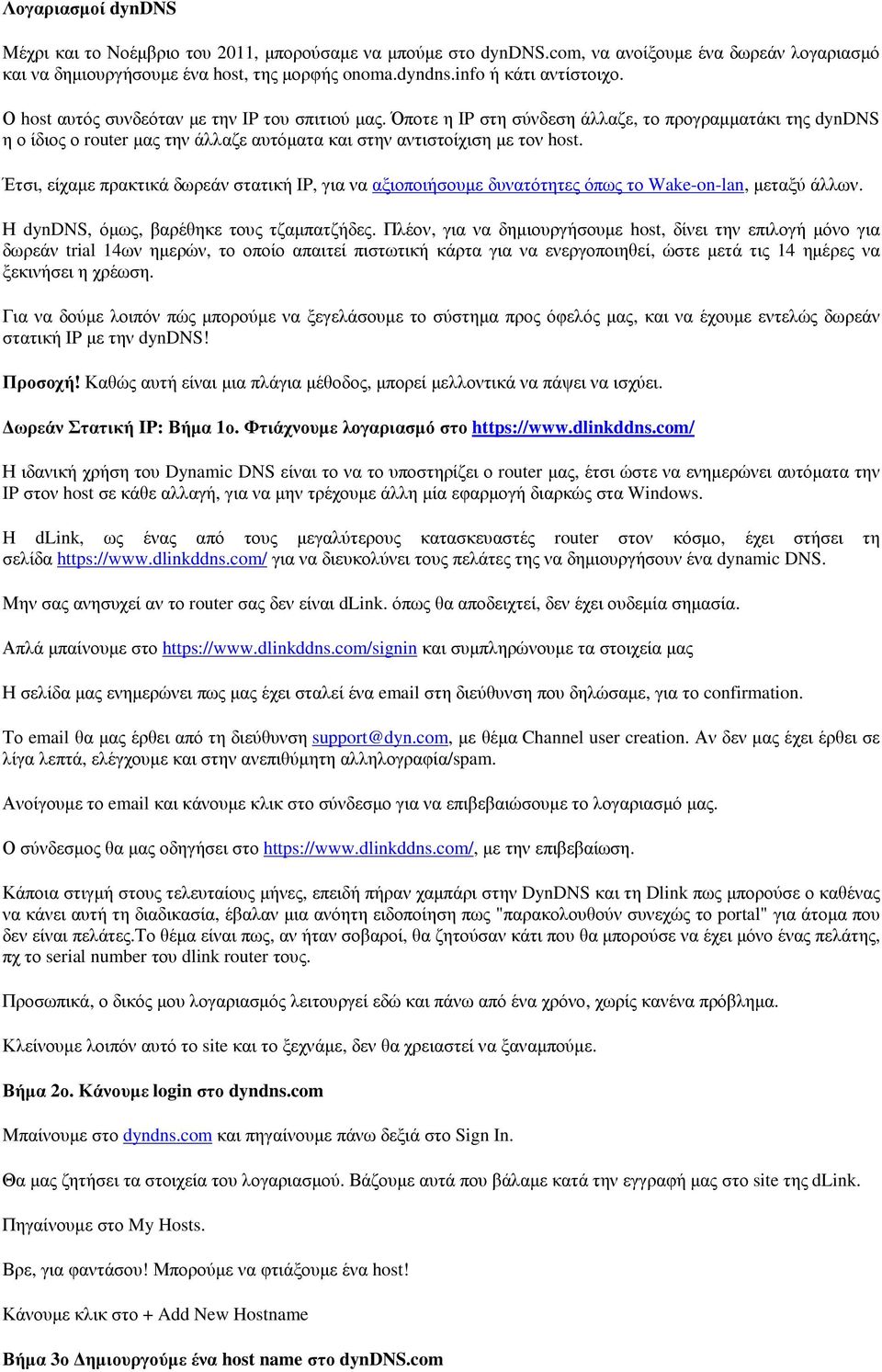 Λογαριασμοί dynDNS

Μέχρι και το Νοέμβριο του 2011, μπορούσαμε να μπούμε στο dynDNS.com, να ανοίξουμε ένα δωρεάν λογαριασμό και να δημιουργήσουμε ένα host, της μορφής onoma.dyndns.info ή κάτι αντίστοιχο.

Ο host αυτός συνδεόταν με την IP του σπιτιού μας. Όποτε η IP στη σύνδεση άλλαζε, το προγραμματάκι της dynDNS η ο ίδιος ο router μας την άλλαζε αυτόματα και στην αντιστοίχιση με τον host.

Έτσι, είχαμε πρακτικά δωρεάν στατική IP, για να αξιοποιήσουμε δυνατότητες όπως το Wake-on-lan, μεταξύ άλλων.

Η dynDNS, όμως, βαρέθηκε τους τζαμπατζήδες. Πλέον, για να δημιουργήσουμε host, δίνει την επιλογή μόνο για δωρεάν trial 14ων ημερών, το οποίο απαιτεί πιστωτική κάρτα για να ενεργοποιηθεί, ώστε μετά τις 14 ημέρες να ξεκινήσει η χρέωση.

Για να δούμε λοιπόν πώς μπορούμε να ξεγελάσουμε το σύστημα προς όφελός μας, και να έχουμε εντελώς δωρεάν στατική IP με την dynDNS!

Προσοχή! Καθώς αυτή είναι μια πλάγια μέθοδος, μπορεί μελλοντικά να πάψει να ισχύει.

Δωρεάν Στατική IP: Βήμα 1ο. Φτιάχνουμε λογαριασμό στο https://www.dlinkddns.com/

Η ιδανική χρήση του Dynamic DNS είναι το να το υποστηρίζει ο router μας, έτσι ώστε να ενημερώνει αυτόματα την IP στον host σε κάθε αλλαγή, για να μην τρέχουμε άλλη μία εφαρμογή διαρκώς στα Windows.

Η dLink, ως ένας από τους μεγαλύτερους κατασκευαστές router στον κόσμο, έχει στήσει τη σελίδα https://www.dlinkddns.com/ για να διευκολύνει τους πελάτες της να δημιουργήσουν ένα dynamic DNS.

Μην σας ανησυχεί αν το router σας δεν είναι dLink. όπως θα αποδειχτεί, δεν έχει ουδεμία σημασία.

Απλά μπαίνουμε στο https://www.dlinkddns.com/signin και συμπληρώνουμε τα στοιχεία μας

Η σελίδα μας ενημερώνει πως μας έχει σταλεί ένα email στη διεύθυνση που δηλώσαμε, για το confirmation.

Το email θα μας έρθει από τη διεύθυνση support@dyn.com, με θέμα Channel user creation. Αν δεν μας έχει έρθει σε λίγα λεπτά, ελέγχουμε και στην ανεπιθύμητη αλληλογραφία/spam.

Ανοίγουμε το email και κάνουμε κλικ στο σύνδεσμο για να επιβεβαιώσουμε το λογαριασμό μας.

Ο σύνδεσμος θα μας οδηγήσει στο https://www.dlinkddns.com/, με την επιβεβαίωση.

Κάποια στιγμή στους τελευταίους μήνες, επειδή πήραν χαμπάρι στην DynDNS και τη Dlink πως μπορούσε ο καθένας να κάνει αυτή τη διαδικασία, έβαλαν μια ανόητη ειδοποίηση πως "παρακολουθούν συνεχώς το portal" για άτομα που δεν είναι πελάτες.Το θέμα είναι πως, αν ήταν σοβαροί, θα ζητούσαν κάτι που θα μπορούσε να έχει μόνο ένας πελάτης, πχ το serial number του dlink router τους.

Προσωπικά, ο δικός μου λογαριασμός λειτουργεί εδώ και πάνω από ένα χρόνο, χωρίς κανένα πρόβλημα.

Κλείνουμε λοιπόν αυτό το site και το ξεχνάμε, δεν θα χρειαστεί να ξαναμπούμε.

Βήμα 2ο. Κάνουμε login στο dyndns.com

Μπαίνουμε στο dyndns.com και πηγαίνουμε πάνω δεξιά στο Sign In.

Θα μας ζητήσει τα στοιχεία του λογαριασμού. Βάζουμε αυτά που βάλαμε κατά την εγγραφή μας στο site της dLink.

Πηγαίνουμε στο My Hosts.

Βρε, για φαντάσου! Μπορούμε να φτιάξουμε ένα host!

Κάνουμε κλικ στο + Add New Hostname

Βήμα 3ο Δημιουργούμε ένα host name στο dynDNS.com